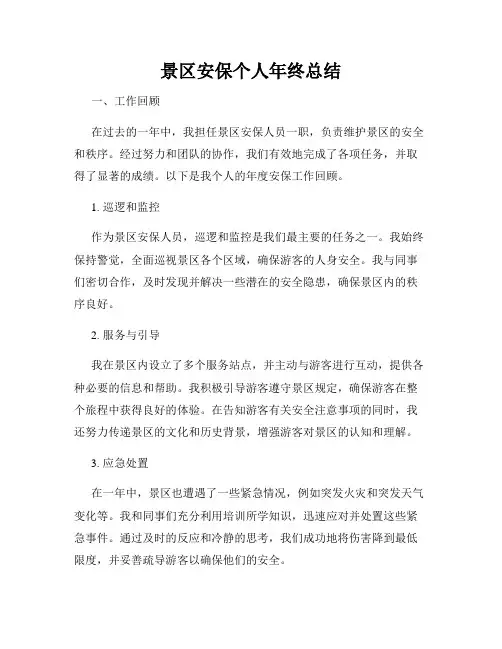 景区安保个人年终总结

一、工作回顾

在过去的一年中，我担任景区安保人员一职，负责维护景区的安全和秩序。经过努力和团队的协作，我们有效地完成了各项任务，并取得了显著的成绩。以下是我个人的年度安保工作回顾。

1. 巡逻和监控

作为景区安保人员，巡逻和监控是我们最主要的任务之一。我始终保持警觉，全面巡视景区各个区域，确保游客的人身安全。我与同事们密切合作，及时发现并解决一些潜在的安全隐患，确保景区内的秩序良好。

2. 服务与引导

我在景区内设立了多个服务站点，并主动与游客进行互动，提供各种必要的信息和帮助。我积极引导游客遵守景区规定，确保游客在整个旅程中获得良好的体验。在告知游客有关安全注意事项的同时，我还努力传递景区的文化和历史背景，增强游客对景区的认知和理解。

3. 应急处置

在一年中，景区也遭遇了一些紧急情况，例如突发火灾和突发天气变化等。我和同事们充分利用培训所学知识，迅速应对并处置这些紧急事件。通过及时的反应和冷静的思考，我们成功地将伤害降到最低限度，并妥善疏导游客以确保他们的安全。